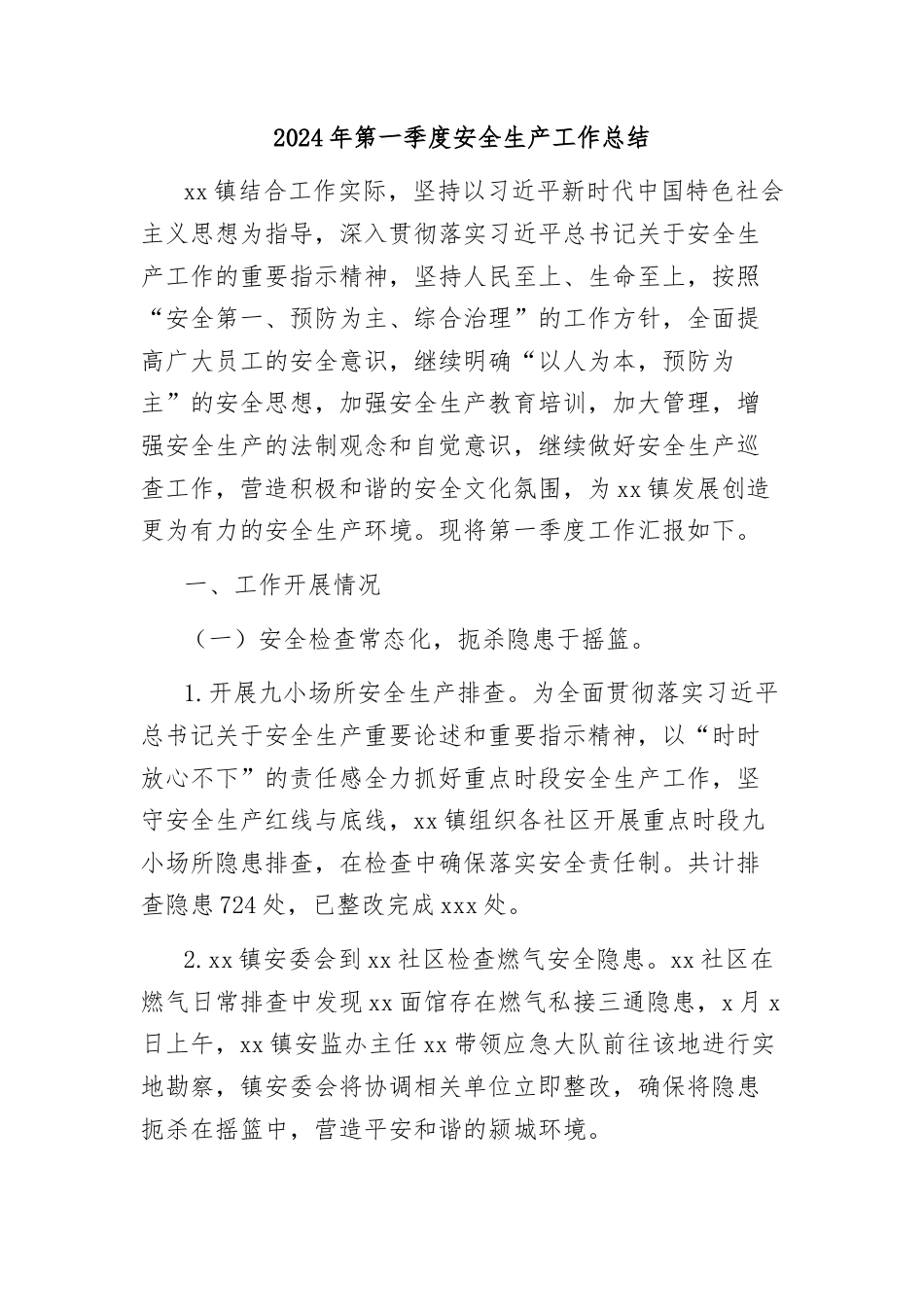 2024年第一季度安全生产工作总结

xx镇结合工作实际，坚持以习近平新时代中国特色社会主义思想为指导，深入贯彻落实习近平总书记关于安全生产工作的重要指示精神，坚持人民至上、生命至上，按照“安全第一、预防为主、综合治理”的工作方针，全面提高广大员工的安全意识，继续明确“以人为本，预防为主”的安全思想，加强安全生产教育培训，加大管理，增强安全生产的法制观念和自觉意识，继续做好安全生产巡查工作，营造积极和谐的安全文化氛围，为xx镇发展创造更为有力的安全生产环境。现将第一季度工作汇报如下。

一、工作开展情况

（一）安全检查常态化，扼杀隐患于摇篮。

1.开展九小场所安全生产排查。为全面贯彻落实习近平总书记关于安全生产重要论述和重要指示精神，以“时时放心不下”的责任感全力抓好重点时段安全生产工作，坚守安全生产红线与底线，xx镇组织各社区开展重点时段九小场所隐患排查，在检查中确保落实安全责任制。共计排查隐患724处，已整改完成xxx处。

2.xx镇安委会到xx社区检查燃气安全隐患。xx社区在燃气日常排查中发现xx面馆存在燃气私接三通隐患，x月x日上午，xx镇安监办主任xx带领应急大队前往该地进行实地勘察，镇安委会将协调相关单位立即整改，确保将隐患扼杀在摇篮中，营造平安和谐的颍城环境。